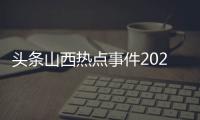 头条山西热点事件202